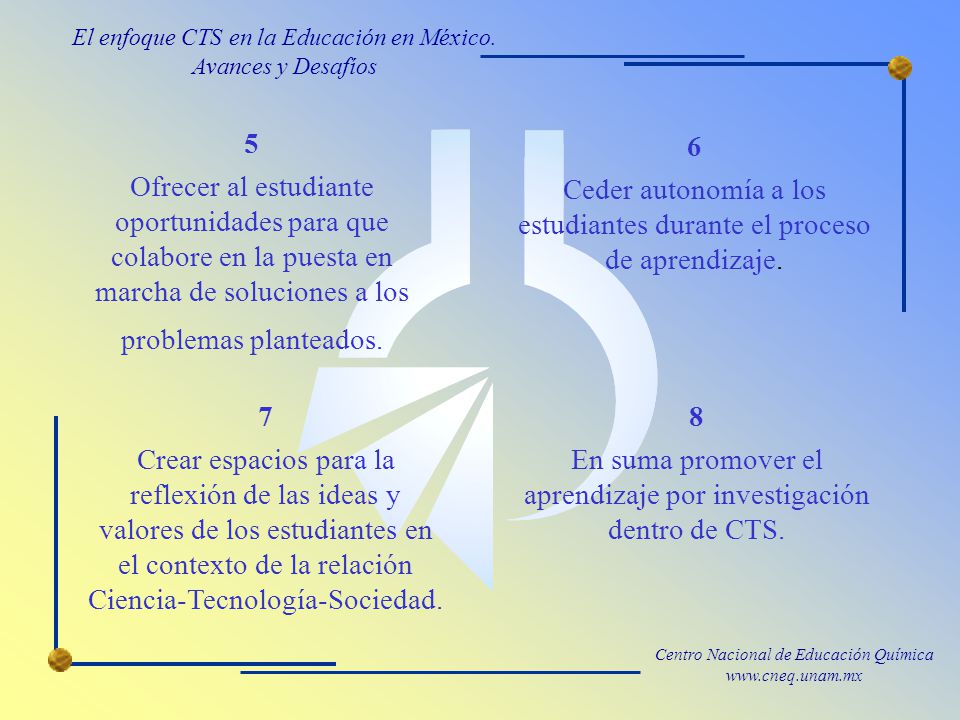 El enfoque CTS en la Educación en México.
Avances y Desafíos

5
Ofrecer al estudiante oportunidades para que colabore en la puesta en marcha de soluciones a los problemas planteados.

6
Ceder autonomía a los estudiantes durante el proceso de aprendizaje.

7
Crear espacios para la reflexión de las ideas y valores de los estudiantes en el contexto de la relación Ciencia-Tecnología-Sociedad.

8
En suma promover el aprendizaje por investigación dentro de CTS.

Centro Nacional de Educación Química
www.cneq.unam.mx